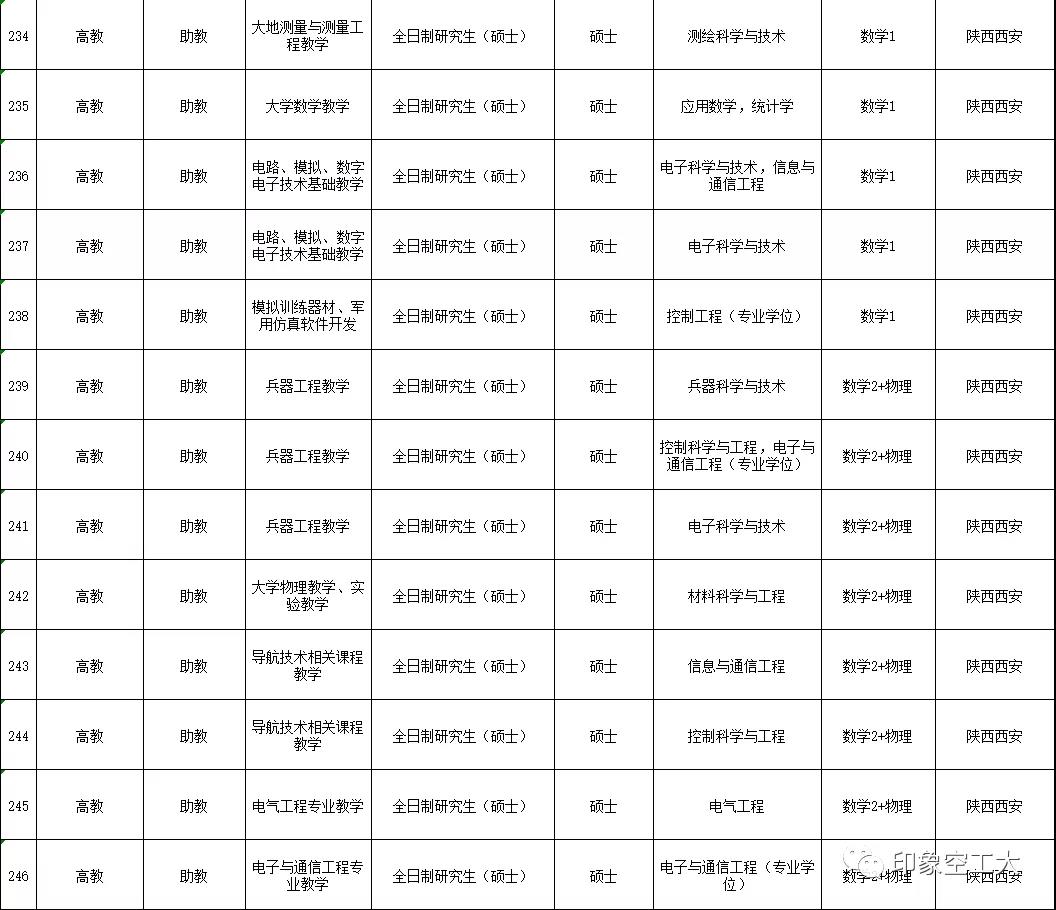 | 234 | 高教 | 助教 | 大地测量与测量工程教学 | 全日制研究生（硕士） | 硕士 | 测绘科学与技术 | 数学1 | 陕西西安 |
|---|---|---|---|---|---|---|---|---|
| 235 | 高教 | 助教 | 大学数学教学 | 全日制研究生（硕士） | 硕士 | 应用数学，统计学 | 数学1 | 陕西西安 |
| 236 | 高教 | 助教 | 电路、模拟、数字电子技术基础教学 | 全日制研究生（硕士） | 硕士 | 电子科学与技术，信息与通信工程 | 数学1 | 陕西西安 |
| 237 | 高教 | 助教 | 电路、模拟、数字电子技术基础教学 | 全日制研究生（硕士） | 硕士 | 电子科学与技术 | 数学1 | 陕西西安 |
| 238 | 高教 | 助教 | 模拟训练器材、军用仿真软件开发 | 全日制研究生（硕士） | 硕士 | 控制工程（专业学位） | 数学1 | 陕西西安 |
| 239 | 高教 | 助教 | 兵器工程教学 | 全日制研究生（硕士） | 硕士 | 兵器科学与技术 | 数学2+物理 | 陕西西安 |
| 240 | 高教 | 助教 | 兵器工程教学 | 全日制研究生（硕士） | 硕士 | 控制科学与工程，电子与通信工程（专业学位） | 数学2+物理 | 陕西西安 |
| 241 | 高教 | 助教 | 兵器工程教学 | 全日制研究生（硕士） | 硕士 | 电子科学与技术 | 数学2+物理 | 陕西西安 |
| 242 | 高教 | 助教 | 大学物理教学、实验教学 | 全日制研究生（硕士） | 硕士 | 材料科学与工程 | 数学2+物理 | 陕西西安 |
| 243 | 高教 | 助教 | 导航技术相关课程教学 | 全日制研究生（硕士） | 硕士 | 信息与通信工程 | 数学2+物理 | 陕西西安 |
| 244 | 高教 | 助教 | 导航技术相关课程教学 | 全日制研究生（硕士） | 硕士 | 控制科学与工程 | 数学2+物理 | 陕西西安 |
| 245 | 高教 | 助教 | 电气工程专业教学 | 全日制研究生（硕士） | 硕士 | 电气工程 | 数学2+物理 | 陕西西安 |
| 246 | 高教 | 助教 | 电子与通信工程专业教学 | 全日制研究生（硕士） | 硕士 | 电子与通信工程（专业学位） | 数学2+物理 | 陕西西安 |

印象空工大